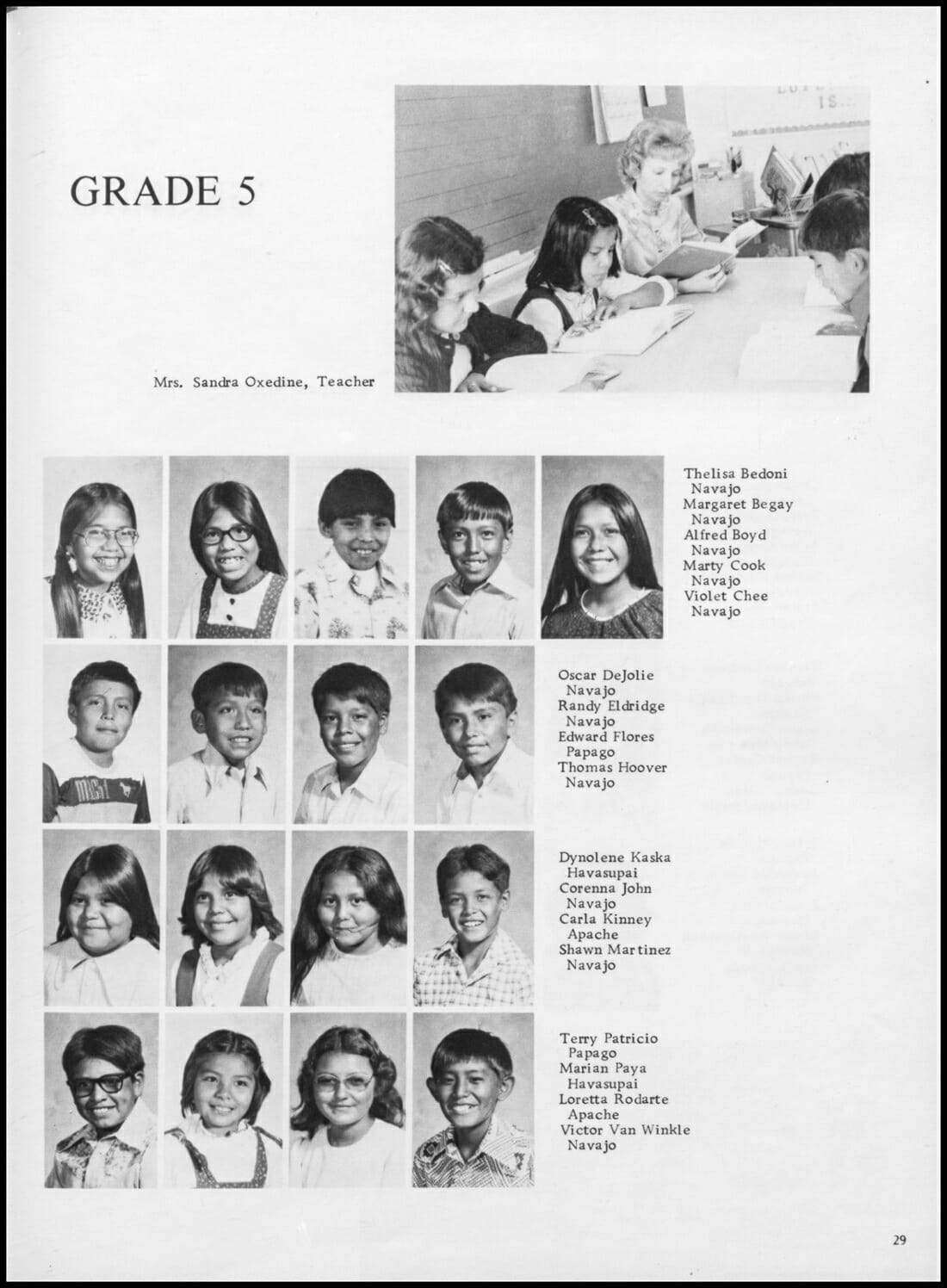 GRADE 5

Mrs. Sandra Oxedine, Teacher

Thelisa Bedoni
Navajo
Margaret Begay
Navajo
Alfred Boyd
Navajo
Marty Cook
Navajo
Violet Chee
Navajo

Oscar DeJolie
Navajo
Randy Eldridge
Navajo
Edward Flores
Papago
Thomas Hoover
Navajo

Dynolene Kaska
Havasupai
Corenna John
Navajo
Carla Kinney
Apache
Shawn Martinez
Navajo

Terry Patricio
Papago
Marian Paya
Havasupai
Loretta Rodarte
Apache
Victor Van Winkle
Navajo

29